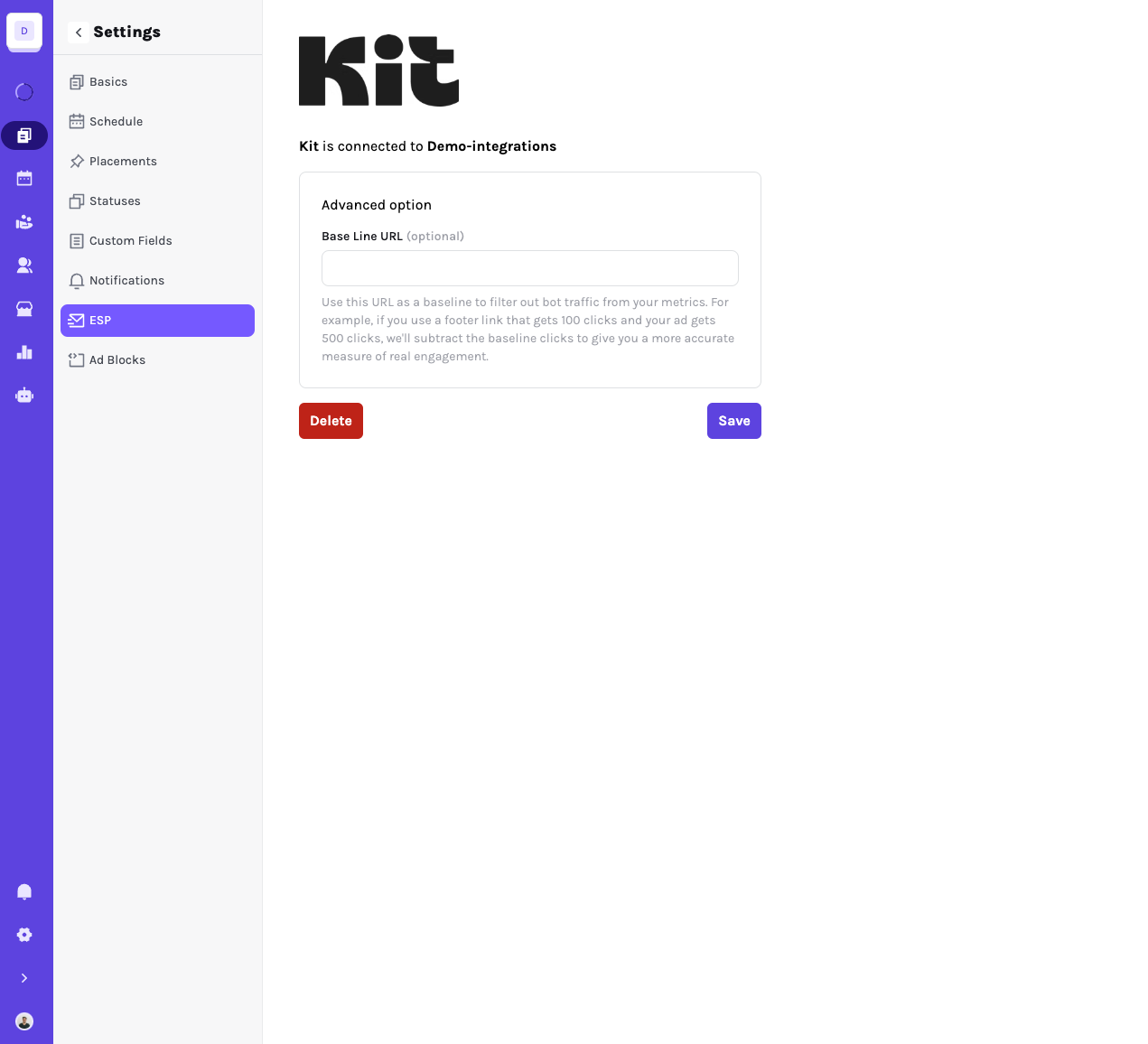 D

Settings

Basics
Schedule
Placements
Statuses
Custom Fields
Notifications
ESP
Ad Blocks

Kit

Kit is connected to Demo-integrations

Advanced option

Base Line URL (optional)

Use this URL as a baseline to filter out bot traffic from your metrics. For example, if you use a footer link that gets 100 clicks and your ad gets 500 clicks, we'll subtract the baseline clicks to give you a more accurate measure of real engagement.

Delete

Save